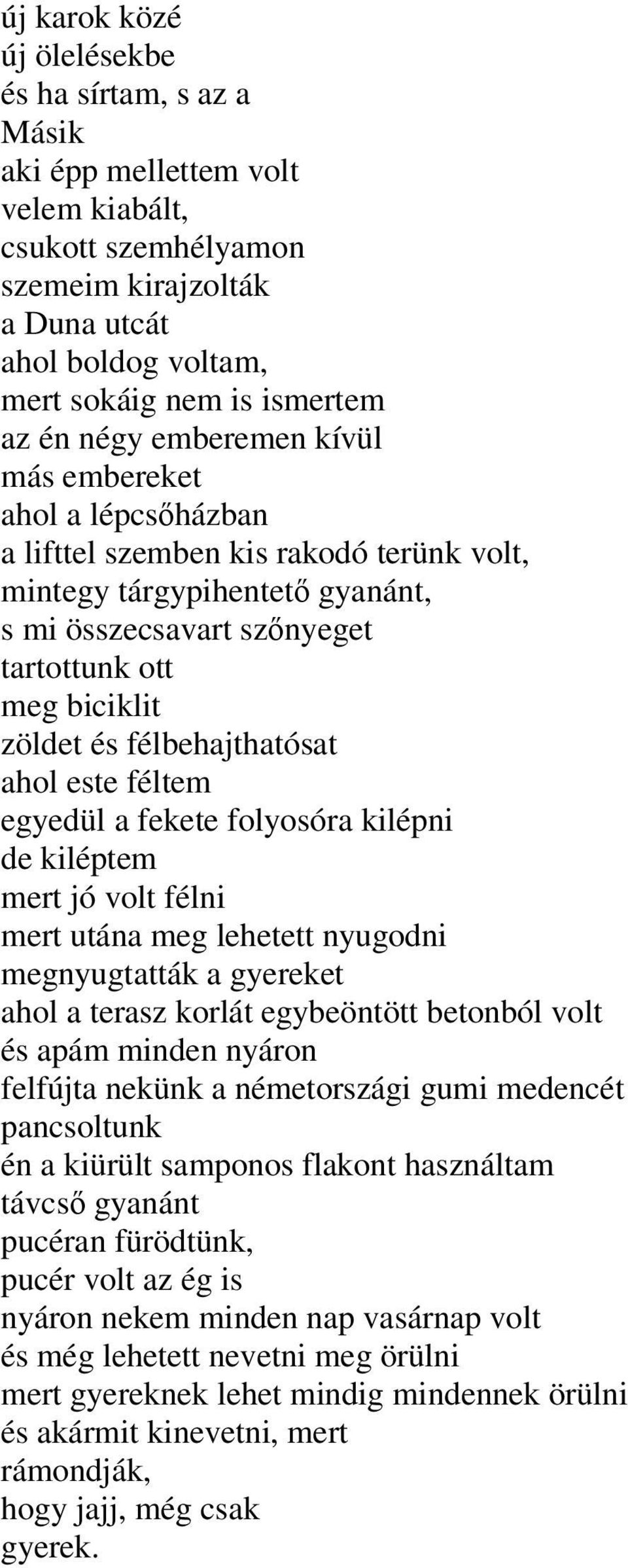 új karok közé
új ölelésekbe
és ha sírtam, s az a
Másik
aki épp mellettem volt
velem kiabált,
csukott szemhélyamon
szemeim kirajzolták
a Duna utcát
ahol boldog voltam,
mert sokáig nem is ismertem
az én négy emberemen kívül
más embereket
ahol a lépcsőházban
a lifttel szemben kis rakodó terünk volt,
mintegy tárgypihentető gyanánt,
s mi összecsavart szőnyeget
tartottunk ott
meg biciklit
zöldet és félbehajthatósat
ahol este féltem
egyedül a fekete folyosóra kilépni
de kiléptem
mert jó volt félni
mert utána meg lehetett nyugodni
megnyugtatták a gyereket
ahol a terasz korlát egybeöntött betonból volt
és apám minden nyáron
felfújta nekünk a németországi gumi medencét
pancsoltunk
én a kiürült samponos flakont használtam
távcső gyanánt
pucéran fürödtünk,
pucér volt az ég is
nyáron nekem minden nap vasárnap volt
és még lehetett nevetni meg örülni
mert gyereknek lehet mindig mindennek örülni
és akármit kinevetni, mert
rámondják,
hogy jajj, még csak
gyerek.